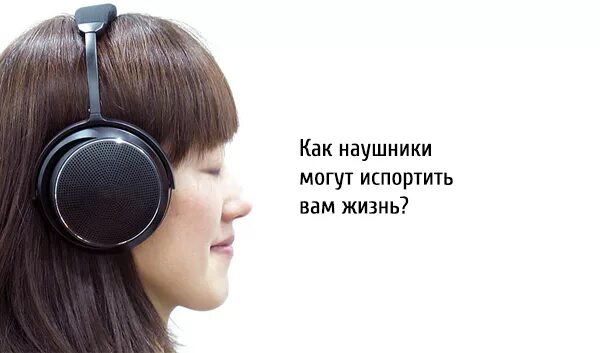 Как наушники могут испортить вам жизнь?